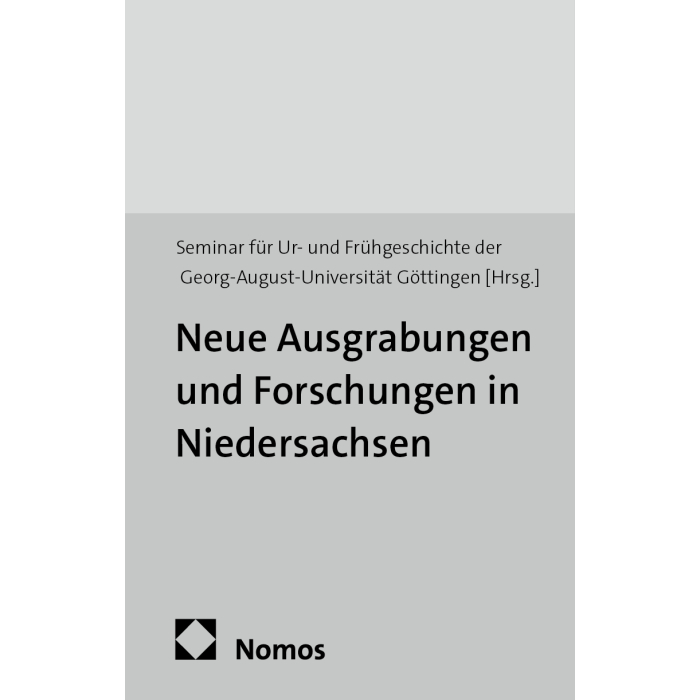 Seminar für Ur- und Frühgeschichte der
Georg-August-Universität Göttingen [Hrsg.]

Neue Ausgrabungen und Forschungen in Niedersachsen

Nomos